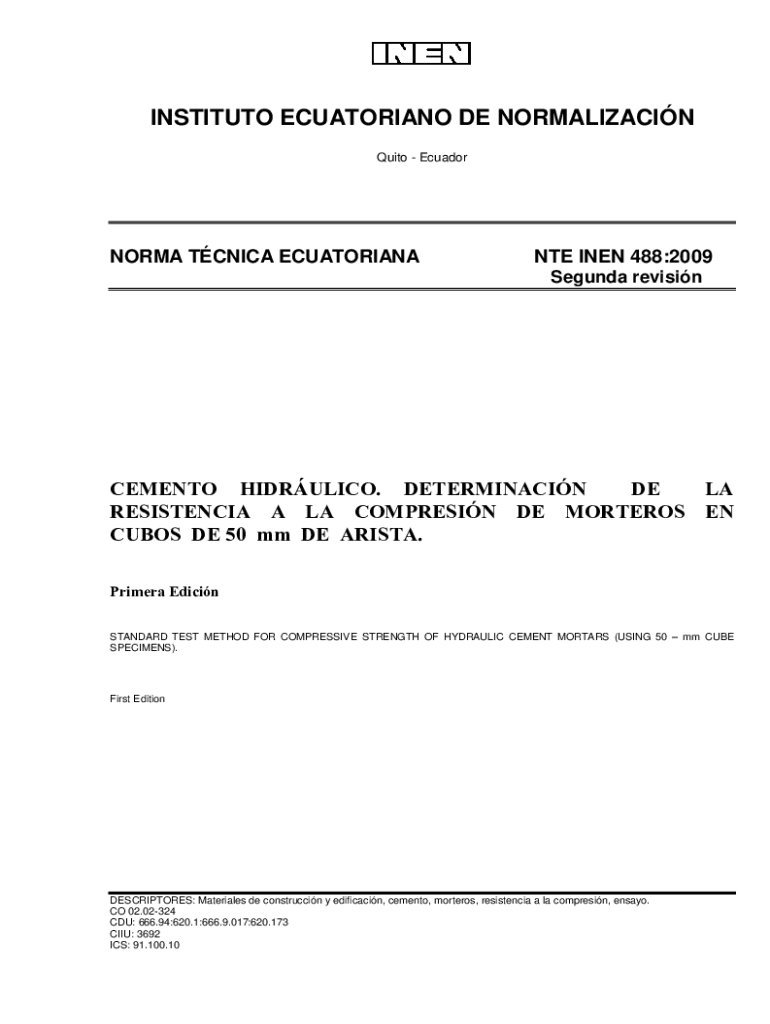 INEN

INSTITUTO ECUATORIANO DE NORMALIZACIÓN

Quito - Ecuador

NORMA TÉCNICA ECUATORIANA

NTE INEN 488:2009
Segunda revisión

CEMENTO HIDRÁULICO. DETERMINACIÓN DE LA RESISTENCIA A LA COMPRESIÓN DE MORTEROS EN CUBOS DE 50 mm DE ARISTA.

Primera Edición

STANDARD TEST METHOD FOR COMPRESSIVE STRENGTH OF HYDRAULIC CEMENT MORTARS (USING 50 – mm CUBE SPECIMENS).

First Edition

DESCRIPTORES: Materiales de construcción y edificación, cemento, morteros, resistencia a la compresión, ensayo.
CO 02.02-324
CDU: 666.94:620.1:666.9.017:620.173
CIIU: 3692
ICS: 91.100.10